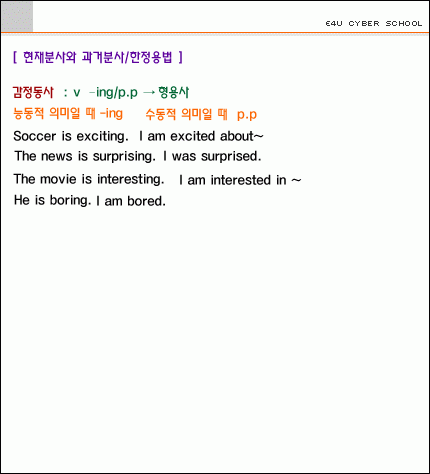 E4U CYBER SCHOOL

[ 현재분사와 과거분사/한정용법 ]

감정동사 : v -ing/p.p → 형용사
능동적 의미일 때 -ing 수동적 의미일 때 p.p

Soccer is exciting. I am excited about~
The news is surprising. I was surprised.
The movie is interesting. I am interested in ~
He is boring. I am bored.